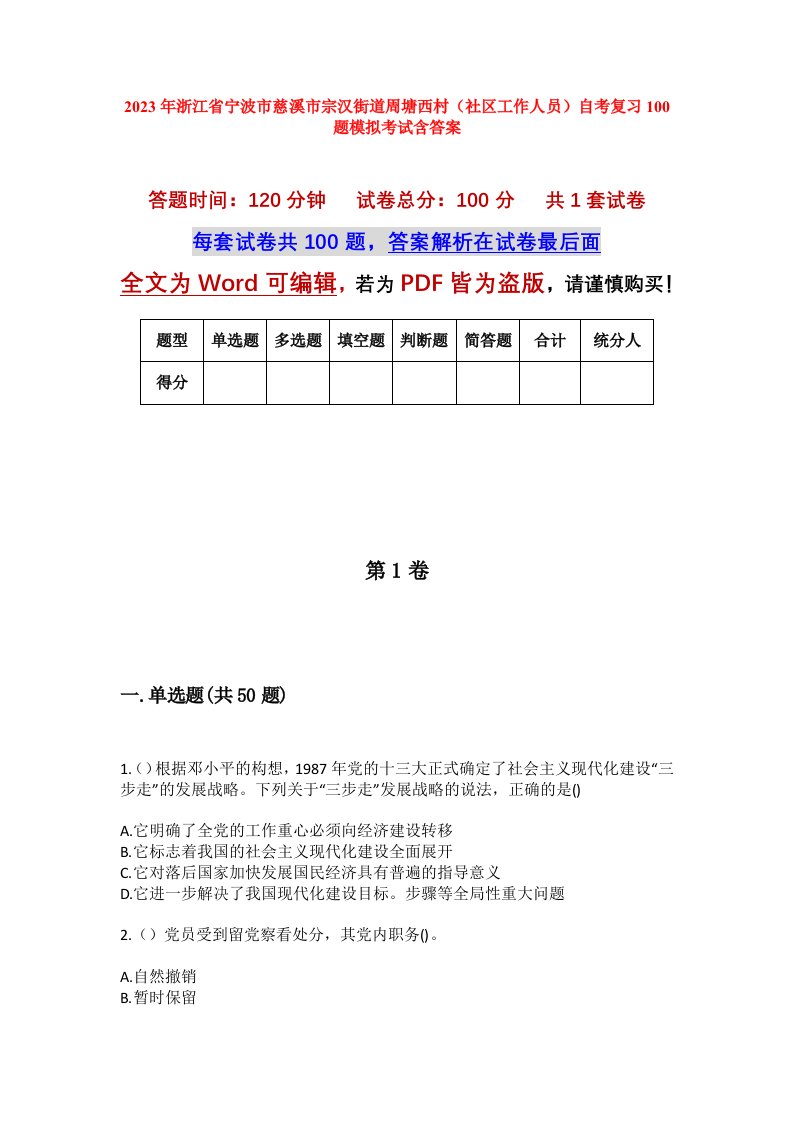 2023年浙江省宁波市慈溪市宗汉街道周塘西村（社区工作人员）自考复习100题模拟考试含答案

答题时间：120分钟　试卷总分：100分　共1套试卷

每套试卷共100题，答案解析在试卷最后面

全文为Word可编辑，若为PDF皆为盗版，请谨慎购买！

| 题型 | 单选题 | 多选题 | 填空题 | 判断题 | 简答题 | 合计 | 统分人 |
|---|---|---|---|---|---|---|---|
| 得分 | | | | | | | |

第1卷

一.单选题(共50题)

1.()根据邓小平的构想，1987年党的十三大正式确定了社会主义现代化建设“三步走”的发展战略。下列关于“三步走”发展战略的说法，正确的是()

A.它明确了全党的工作重心必须向经济建设转移
B.它标志着我国的社会主义现代化建设全面展开
C.它对落后国家加快发展国民经济具有普遍的指导意义
D.它进一步解决了我国现代化建设目标。步骤等全局性重大问题

2.()党员受到留党察看处分，其党内职务()。

A.自然撤销
B.暂时保留